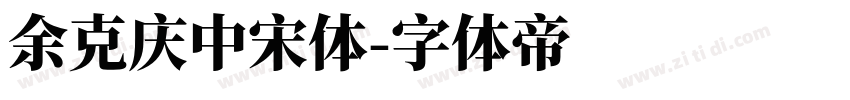 余克庆中宋体-字体帝

www.zi ti di.com